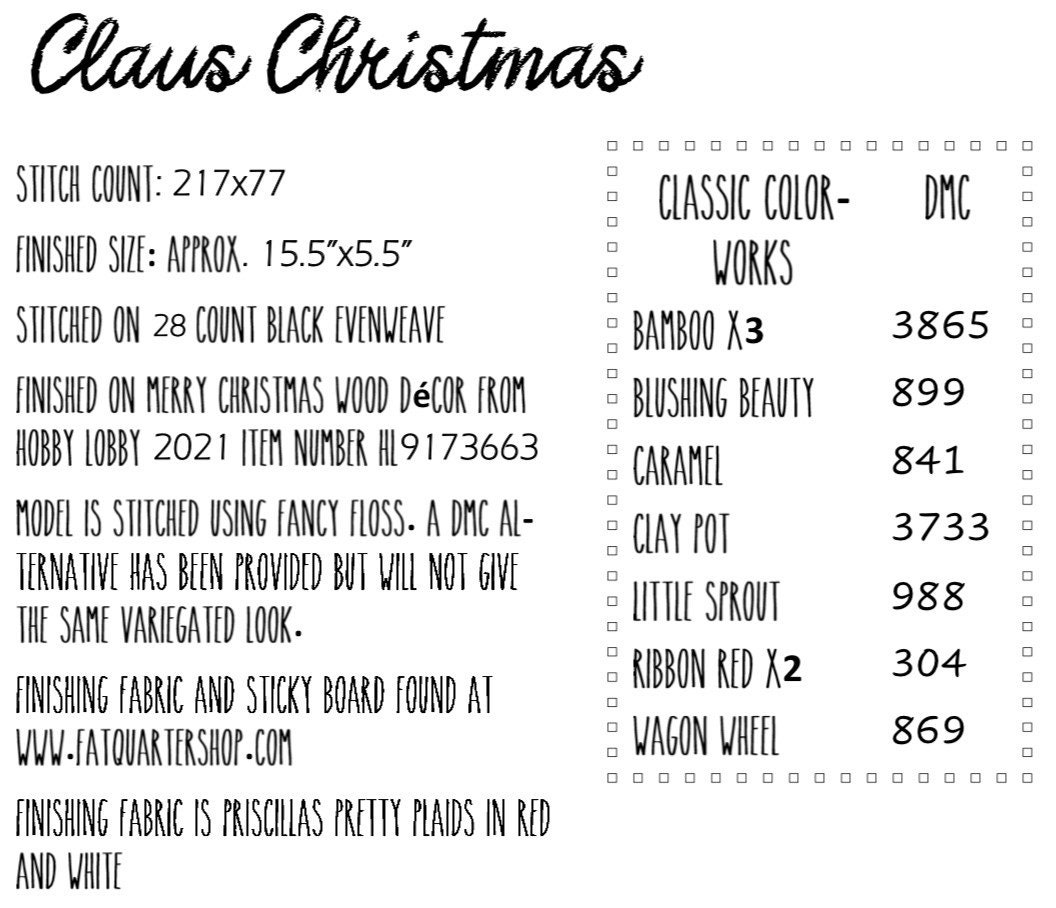 Claus Christmas

STITCH COUNT: 217x77

FINISHED SIZE: APPROX. 15.5"x5.5"

STITCHED ON 28 COUNT BLACK EVENWEAVE

FINISHED ON MERRY CHRISTMAS WOOD DéCOR FROM HOBBY LOBBY 2021 ITEM NUMBER HL9173663

MODEL IS STITCHED USING FANCY FLOSS. A DMC ALTERNATIVE HAS BEEN PROVIDED BUT WILL NOT GIVE THE SAME VARIEGATED LOOK.

FINISHING FABRIC AND STICKY BOARD FOUND AT WWW.FATQUARTERSHOP.COM

FINISHING FABRIC IS PRISCILLAS PRETTY PLAIDS IN RED AND WHITE

| CLASSIC COLORWORKS | DMC |
|---|---|
| BAMBOO X3 | 3865 |
| BLUSHING BEAUTY | 899 |
| CARAMEL | 841 |
| CLAY POT | 3733 |
| LITTLE SPROUT | 988 |
| RIBBON RED X2 | 304 |
| WAGON WHEEL | 869 |